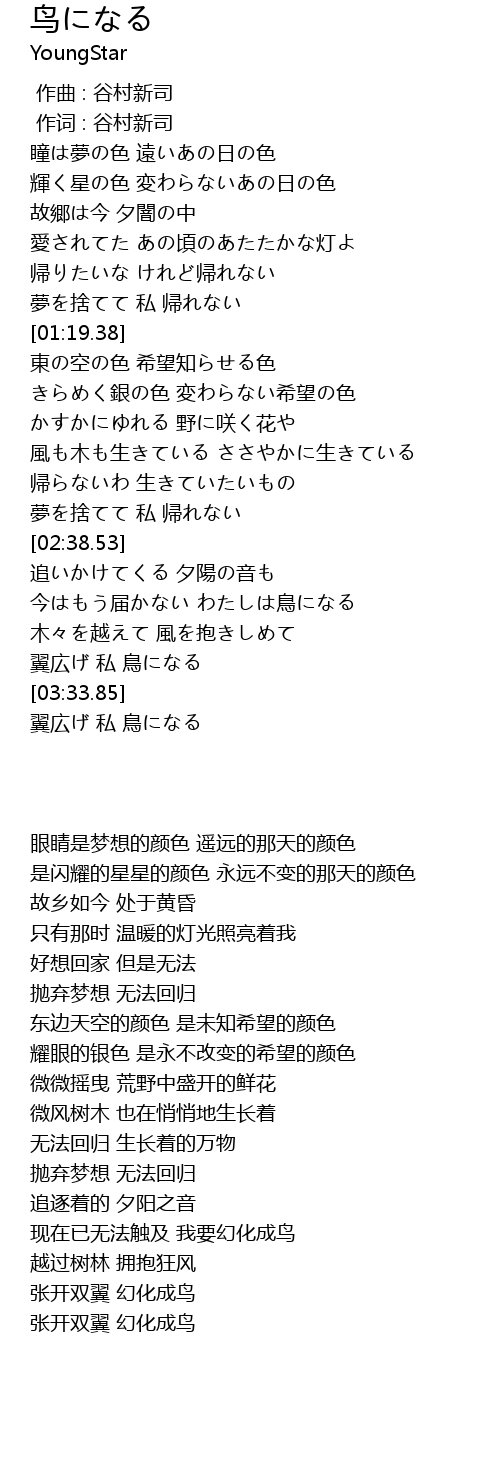 鸟になる
YoungStar

作曲 : 谷村新司
作词 : 谷村新司
瞳は夢の色 遠いあの日の色
輝く星の色 変わらないあの日の色
故郷は今 夕闇の中
愛されてた あの頃のあたたかな灯よ
帰りたいな けれど帰れない
夢を捨てて 私 帰れない
[01:19.38]
東の空の色 希望知らせる色
きらめく銀の色 変わらない希望の色
かすかにゆれる 野に咲く花や
風も木も生きている ささやかに生きている
帰らないわ 生きていたいもの
夢を捨てて 私 帰れない
[02:38.53]
追いかけてくる 夕陽の音も
今はもう届かない わたしは鳥になる
木々を越えて 風を抱きしめて
翼広げ 私 鳥になる
[03:33.85]
翼広げ 私 鳥になる

眼睛是梦想的颜色 遥远的那天的颜色
是闪耀的星星的颜色 永远不变的那天的颜色
故乡如今 处于黄昏
只有那时 温暖的灯光照亮着我
好想回家 但是无法
抛弃梦想 无法回归
东边天空的颜色 是未知希望的颜色
耀眼的银色 是永不改变的希望的颜色
微微摇曳 荒野中盛开的鲜花
微风树木 也在悄悄地生长着
无法回归 生长着的万物
抛弃梦想 无法回归
追逐着的 夕阳之音
现在已无法触及 我要幻化成鸟
越过树林 拥抱狂风
张开双翼 幻化成鸟
张开双翼 幻化成鸟